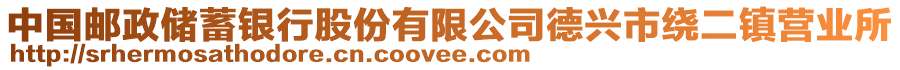 中国邮政储蓄银行股份有限公司德兴市绕二镇营业所
http://srhermosathodore.cn.coovee.com